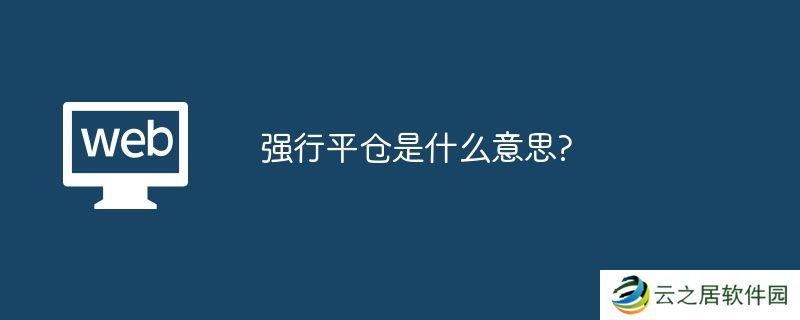 web

强行平仓是什么意思?

云之居软件园